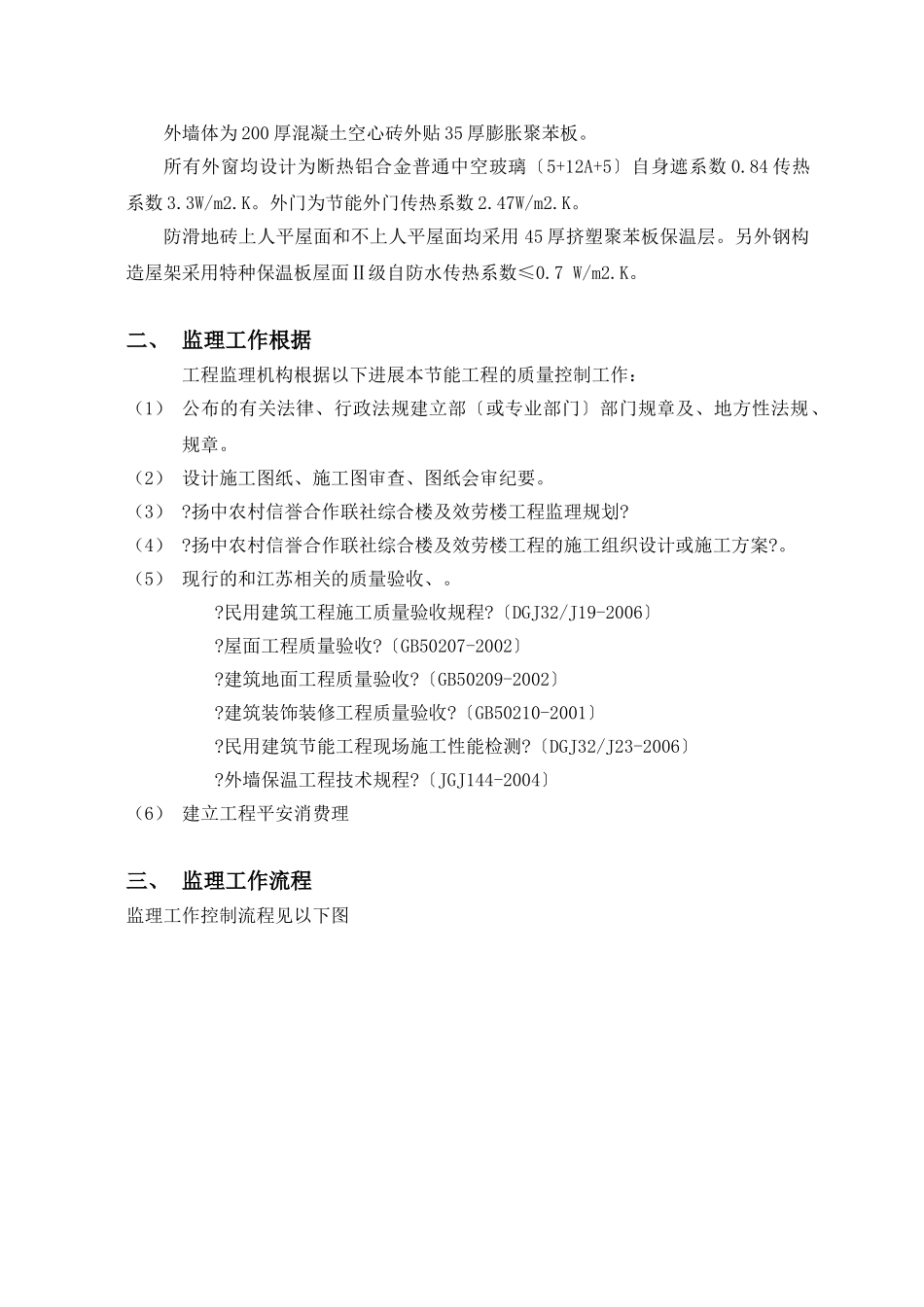 外墙体为200厚混凝土空心砖外贴35厚膨胀聚苯板。

所有外窗均设计为断热铝合金普通中空玻璃〔5+12A+5〕自身遮系数0.84传热系数3.3W/m2.K。外门为节能外门传热系数2.47W/m2.K。

防滑地砖上人平屋面和不上人平屋面均采用45厚挤塑聚苯板保温层。另外钢构造屋架采用特种保温板屋面Ⅱ级自防水传热系数≤0.7 W/m2.K。

二、 监理工作根据

工程监理机构根据以下进展本节能工程的质量控制工作：

（1） 公布的有关法律、行政法规建立部〔或专业部门〕部门规章及、地方性法规、规章。

（2） 设计施工图纸、施工图审查、图纸会审纪要。

（3） ?扬中农村信誉合作联社综合楼及效劳楼工程监理规划?

（4） ?扬中农村信誉合作联社综合楼及效劳楼工程的施工组织设计或施工方案?。

（5） 现行的和江苏相关的质量验收、。

?民用建筑工程施工质量验收规程?〔DGJ32/J19-2006〕

?屋面工程质量验收?〔GB50207-2002〕

?建筑地面工程质量验收?〔GB50209-2002〕

?建筑装饰装修工程质量验收?〔GB50210-2001〕

?民用建筑节能工程现场施工性能检测?〔DGJ32/J23-2006〕

?外墙保温工程技术规程?〔JGJ144-2004〕

（6） 建立工程平安消费理

三、 监理工作流程

监理工作控制流程见以下图